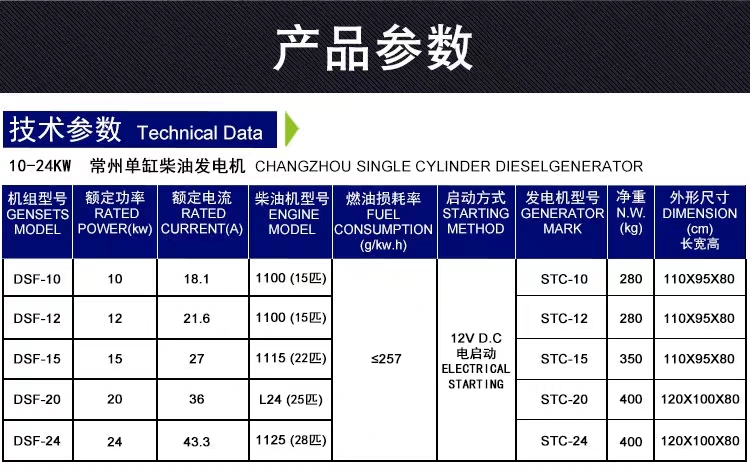 产品参数

技术参数 Technical Data

10-24KW 常州单缸柴油发电机 CHANGZHOU SINGLE CYLINDER DIESELGENERATOR

| 机组型号 GENSETS MODEL | 额定功率 RATED POWER(kw) | 额定电流 RATED CURRENT(A) | 柴油机型号 ENGINE MODEL | 燃油损耗率 FUEL CONSUMPTION (g/kw.h) | 启动方式 STARTING METHOD | 发电机型号 GENERATOR MARK | 净重 N.W. (kg) | 外形尺寸 DIMENSION (cm) 长宽高 |
|---|---|---|---|---|---|---|---|---|
| DSF-10 | 10 | 18.1 | 1100 (15匹) | ≤257 | 12V D.C 电启动 ELECTRICAL STARTING | STC-10 | 280 | 110X95X80 |
| DSF-12 | 12 | 21.6 | 1100 (15匹) | | | STC-12 | 280 | 110X95X80 |
| DSF-15 | 15 | 27 | 1115 (22匹) | | | STC-15 | 350 | 110X95X80 |
| DSF-20 | 20 | 36 | L24 (25匹) | | | STC-20 | 400 | 120X100X80 |
| DSF-24 | 24 | 43.3 | 1125 (28匹) | | | STC-24 | 400 | 120X100X80 |